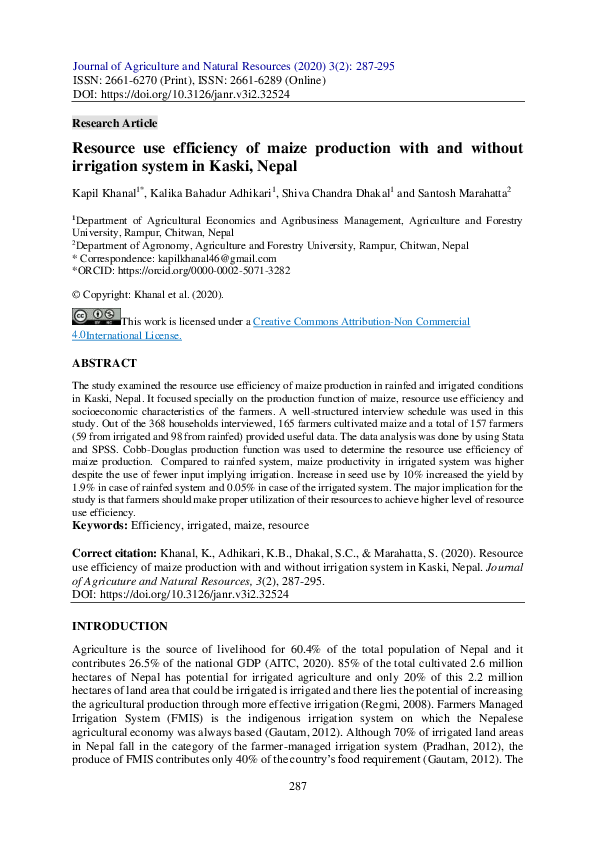 Journal of Agriculture and Natural Resources (2020) 3(2): 287-295
ISSN: 2661-6270 (Print), ISSN: 2661-6289 (Online)
DOI: https://doi.org/10.3126/janr.v3i2.32524

Research Article

Resource use efficiency of maize production with and without irrigation system in Kaski, Nepal

Kapil Khanal$^{1*}$, Kalika Bahadur Adhikari$^{1}$, Shiva Chandra Dhakal$^{1}$ and Santosh Marahatta$^{2}$

$^{1}$Department of Agricultural Economics and Agribusiness Management, Agriculture and Forestry University, Rampur, Chitwan, Nepal
$^{2}$Department of Agronomy, Agriculture and Forestry University, Rampur, Chitwan, Nepal
* Correspondence: kapilkhanal46@gmail.com
*ORCID: https://orcid.org/0000-0002-5071-3282

© Copyright: Khanal et al. (2020).

This work is licensed under a Creative Commons Attribution-Non Commercial 4.0International License.

ABSTRACT

The study examined the resource use efficiency of maize production in rainfed and irrigated conditions in Kaski, Nepal. It focused specially on the production function of maize, resource use efficiency and socioeconomic characteristics of the farmers. A well-structured interview schedule was used in this study. Out of the 368 households interviewed, 165 farmers cultivated maize and a total of 157 farmers (59 from irrigated and 98 from rainfed) provided useful data. The data analysis was done by using Stata and SPSS. Cobb-Douglas production function was used to determine the resource use efficiency of maize production. Compared to rainfed system, maize productivity in irrigated system was higher despite the use of fewer input implying irrigation. Increase in seed use by 10% increased the yield by 1.9% in case of rainfed system and 0.05% in case of the irrigated system. The major implication for the study is that farmers should make proper utilization of their resources to achieve higher level of resource use efficiency.
Keywords: Efficiency, irrigated, maize, resource

Correct citation: Khanal, K., Adhikari, K.B., Dhakal, S.C., & Marahatta, S. (2020). Resource use efficiency of maize production with and without irrigation system in Kaski, Nepal. Journal of Agricuture and Natural Resources, 3(2), 287-295.
DOI: https://doi.org/10.3126/janr.v3i2.32524

INTRODUCTION

Agriculture is the source of livelihood for 60.4% of the total population of Nepal and it contributes 26.5% of the national GDP (AITC, 2020). 85% of the total cultivated 2.6 million hectares of Nepal has potential for irrigated agriculture and only 20% of this 2.2 million hectares of land area that could be irrigated is irrigated and there lies the potential of increasing the agricultural production through more effective irrigation (Regmi, 2008). Farmers Managed Irrigation System (FMIS) is the indigenous irrigation system on which the Nepalese agricultural economy was always based (Gautam, 2012). Although 70% of irrigated land areas in Nepal fall in the category of the farmer-managed irrigation system (Pradhan, 2012), the produce of FMIS contributes only 40% of the country's food requirement (Gautam, 2012). The

287